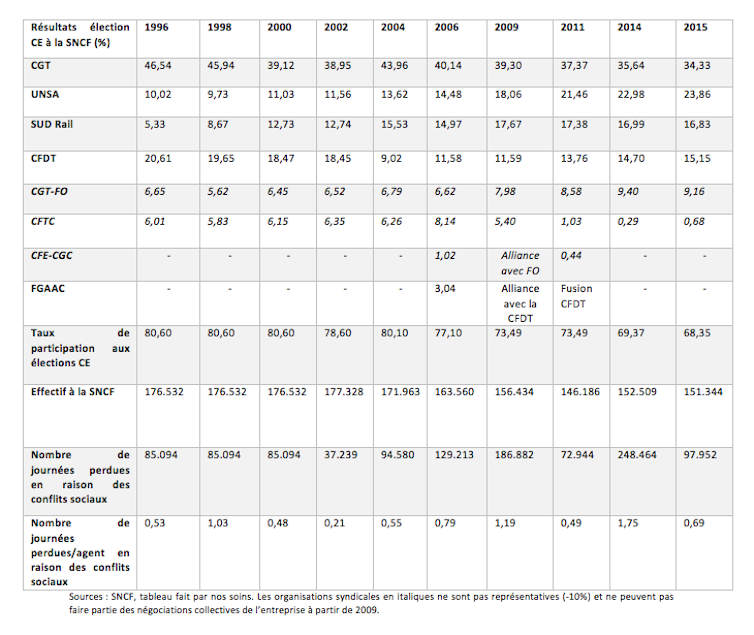 | Résultats élection CE à la SNCF (%) | 1996 | 1998 | 2000 | 2002 | 2004 | 2006 | 2009 | 2011 | 2014 | 2015 |
|---|---|---|---|---|---|---|---|---|---|---|
| CGT | 46,54 | 45,94 | 39,12 | 38,95 | 43,96 | 40,14 | 39,30 | 37,37 | 35,64 | 34,33 |
| UNSA | 10,02 | 9,73 | 11,03 | 11,56 | 13,62 | 14,48 | 18,06 | 21,46 | 22,98 | 23,86 |
| SUD Rail | 5,33 | 8,67 | 12,73 | 12,74 | 15,53 | 14,97 | 17,67 | 17,38 | 16,99 | 16,83 |
| CFDT | 20,61 | 19,65 | 18,47 | 18,45 | 9,02 | 11,58 | 11,59 | 13,76 | 14,70 | 15,15 |
| CGT-FO | 6,65 | 5,62 | 6,45 | 6,52 | 6,79 | 6,62 | 7,98 | 8,58 | 9,40 | 9,16 |
| CFTC | 6,01 | 5,83 | 6,15 | 6,35 | 6,26 | 8,14 | 5,40 | 1,03 | 0,29 | 0,68 |
| CFE-CGC | - | - | - | - | - | 1,02 | Alliance avec FO | 0,44 | - | - |
| FGAAC | - | - | - | - | - | 3,04 | Alliance avec la CFDT | Fusion CFDT | - | - |
| Taux de participation aux élections CE | 80,60 | 80,60 | 80,60 | 78,60 | 80,10 | 77,10 | 73,49 | 73,49 | 69,37 | 68,35 |
| Effectif à la SNCF | 176.532 | 176.532 | 176.532 | 177.328 | 171.963 | 163.560 | 156.434 | 146.186 | 152.509 | 151.344 |
| Nombre de journées perdues en raison des conflits sociaux | 85.094 | 85.094 | 85.094 | 37.239 | 94.580 | 129.213 | 186.882 | 72.944 | 248.464 | 97.952 |
| Nombre de journées perdues/agent en raison des conflits sociaux | 0,53 | 1,03 | 0,48 | 0,21 | 0,55 | 0,79 | 1,19 | 0,49 | 1,75 | 0,69 |

Sources : SNCF, tableau fait par nos soins. Les organisations syndicales en italiques ne sont pas représentatives (-10%) et ne peuvent pas faire partie des négociations collectives de l'entreprise à partir de 2009.